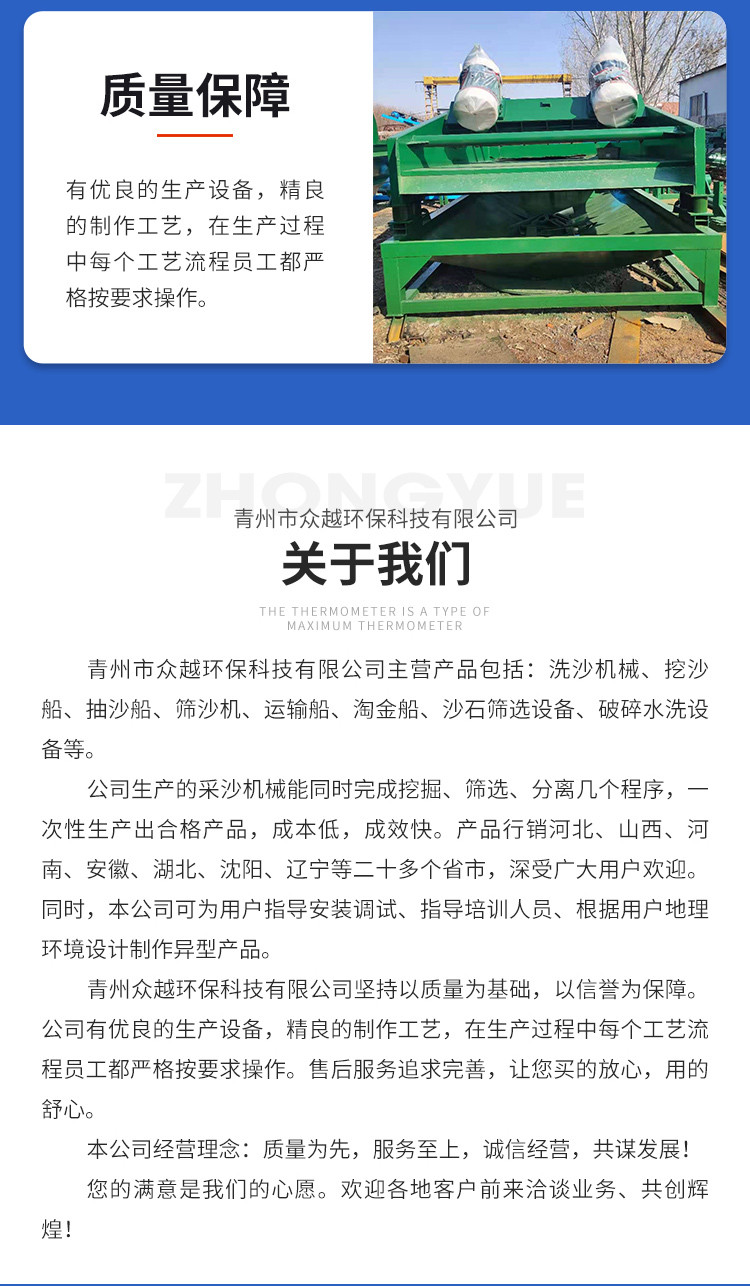 质量保障

有优良的生产设备，精良的制作工艺，在生产过程中每个工艺流程员工都严格按要求操作。

ZHONGYUE
青州市众越环保科技有限公司
关于我们
THE THERMOMETER IS A TYPE OF MAXIMUM THERMOMETER

青州市众越环保科技有限公司主营产品包括：洗沙机械、挖沙船、抽沙船、筛沙机、运输船、淘金船、沙石筛选设备、破碎水洗设备等。

公司生产的采沙机械能同时完成挖掘、筛选、分离几个程序，一次性生产出合格产品，成本低，成效快。产品行销河北、山西、河南、安徽、湖北、沈阳、辽宁等二十多个省市，深受广大用户欢迎。同时，本公司可为用户指导安装调试、指导培训人员、根据用户地理环境设计制作异型产品。

青州众越环保科技有限公司坚持以质量为基础，以信誉为保障。公司有优良的生产设备，精良的制作工艺，在生产过程中每个工艺流程员工都严格按要求操作。售后服务追求完善，让您买的放心，用的舒心。

本公司经营理念：质量为先，服务至上，诚信经营，共谋发展！

您的满意是我们的心愿。欢迎各地客户前来洽谈业务、共创辉煌！